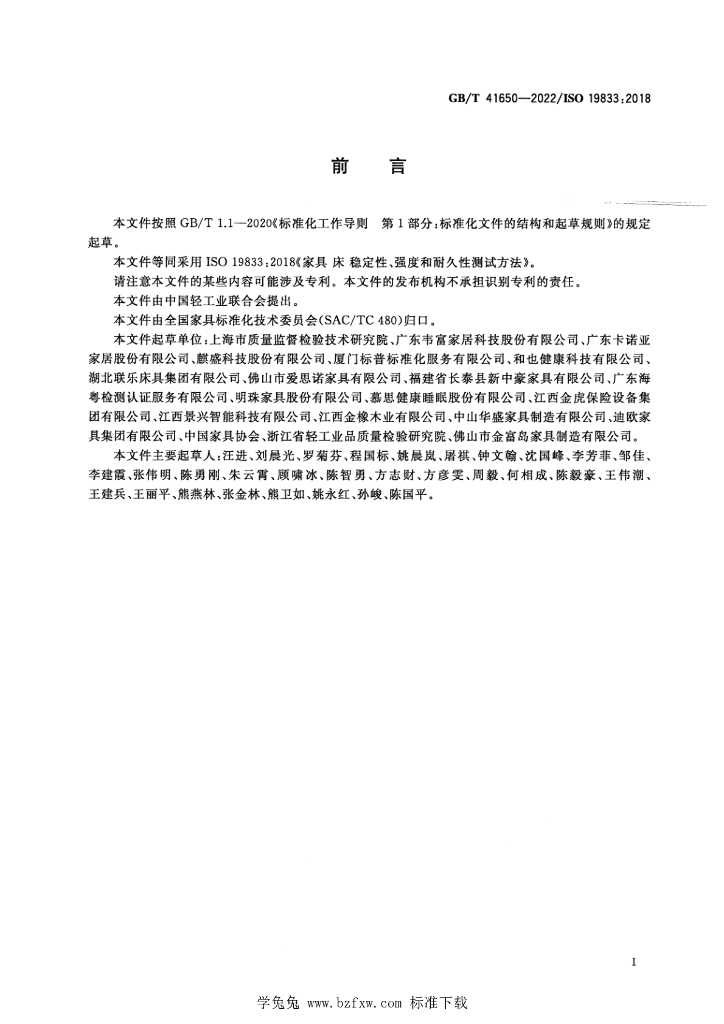 GB/T 41650—2022/ISO 19833:2018

前言

本文件按照GB/T 1.1—2020《标准化工作导则 第1部分:标准化文件的结构和起草规则》的规定起草。

本文件等同采用ISO 19833:2018《家具 床 稳定性、强度和耐久性测试方法》。

请注意本文件的某些内容可能涉及专利。本文件的发布机构不承担识别专利的责任。

本文件由中国轻工业联合会提出。

本文件由全国家具标准化技术委员会(SAC/TC 480)归口。

本文件起草单位:上海市质量监督检验技术研究院、广东韦富家居科技股份有限公司、广东卡诺亚家居股份有限公司、麒盛科技股份有限公司、厦门标普标准化服务有限公司、和也健康科技有限公司、湖北联乐床具集团有限公司、佛山市爱思诺家具有限公司、福建省长泰县新中豪家具有限公司、广东海粤检测认证服务有限公司、明珠家具股份有限公司、慕思健康睡眠股份有限公司、江西金虎保险设备集团有限公司、江西景兴智能科技有限公司、江西金橡木业有限公司、中山华盛家具制造有限公司、迪欧家具集团有限公司、中国家具协会、浙江省轻工业品质量检验研究院、佛山市金富岛家具制造有限公司。

本文件主要起草人:汪进、刘晨光、罗菊芬、程国标、姚晨岚、屠祺、钟文翰、沈国峰、李芳菲、邹佳、李建霞、张伟明、陈勇刚、朱云霄、顾啸冰、陈智勇、方志财、方彦雯、周毅、何相成、陈毅豪、王伟潮、王建兵、王丽平、熊燕林、张金林、熊卫如、姚永红、孙峻、陈国平。

I

学兔兔 www.bzfxw.com 标准下载